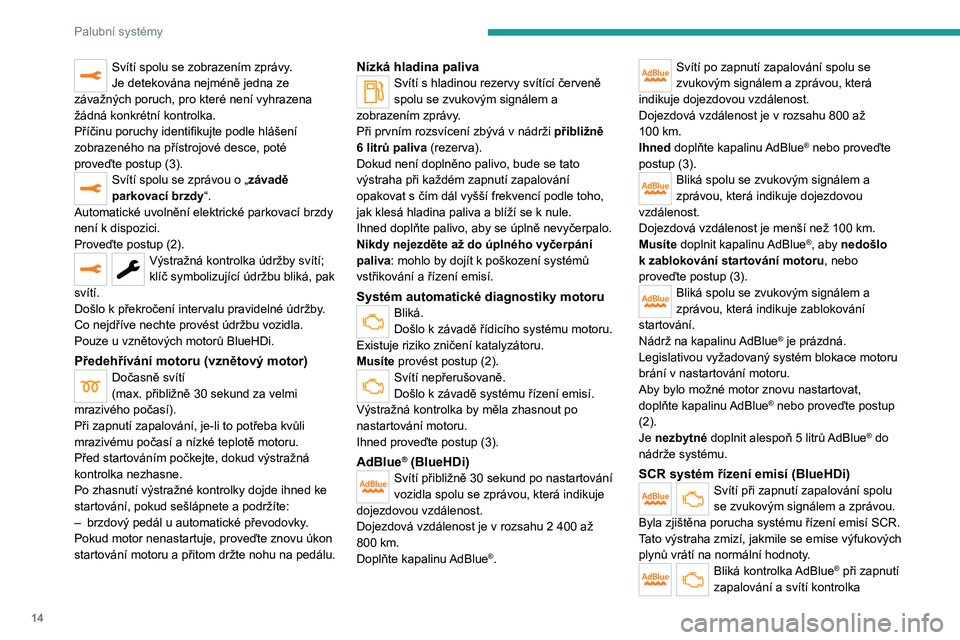 Palubní systémy

Svítí spolu se zobrazením zprávy. Je detekována nejméně jedna ze závažných poruch, pro které není vyhrazena žádná konkrétní kontrolka.
Příčinu poruchy identifikujte podle hlášení zobrazeného na přístrojové desce, poté proveďte postup (3).

Svítí spolu se zprávou o „závadě parkovací brzdy“.
Automatické uvolnění elektrické parkovací brzdy není k dispozici.
Proveďte postup (2).

Výstražná kontrolka údržby svítí; klíč symbolizující údržbu bliká, pak svítí.
Došlo k překročení intervalu pravidelné údržby.
Co nejdříve nechte provést údržbu vozidla.
Pouze u vznětových motorů BlueHDi.

Předehřívání motoru (vznětový motor)
Dočasně svítí (max. přibližně 30 sekund za velmi mrazivého počasí).
Při zapnutí zapalování, je-li to potřeba kvůli mrazivému počasí a nízké teplotě motoru.
Před startováním počkejte, dokud výstražná kontrolka nezhasne.
Po zhasnutí výstražné kontrolky dojde ihned ke startování, pokud sešlápnete a podržíte:
– brzdový pedál u automatické převodovky.
Pokud motor nenastartuje, proveďte znovu úkon startování motoru a přitom držte nohu na pedálu.

Nízká hladina paliva
Svítí s hladinou rezervy svítící červeně spolu se zvukovým signálem a zobrazením zprávy.
Při prvním rozsvícení zbývá v nádrži přibližně 6 litrů paliva (rezerva).
Dokud není doplněno palivo, bude se tato výstraha při každém zapnutí zapalování opakovat s čím dál vyšší frekvencí podle toho, jak klesá hladina paliva a blíží se k nule.
Ihned doplňte palivo, aby se úplně nevyčerpalo.
Nikdy nejezděte až do úplného vyčerpání paliva: mohlo by dojít k poškození systémů vstřikování a řízení emisí.

Systém automatické diagnostiky motoru
Bliká.
Došlo k závadě řídicího systému motoru.
Existuje riziko zničení katalyzátoru.
Musíte provést postup (2).

Svítí nepřerušovaně.
Došlo k závadě systému řízení emisí.
Výstražná kontrolka by měla zhasnout po nastartování motoru.
Ihned proveďte postup (3).

AdBlue® (BlueHDi)
AdBlue
Svítí přibližně 30 sekund po nastartování vozidla spolu se zprávou, která indikuje dojezdovou vzdálenost.
Dojezdová vzdálenost je v rozsahu 2 400 až 800 km.
Doplňte kapalinu AdBlue®.

AdBlue
Svítí po zapnutí zapalování spolu se zvukovým signálem a zprávou, která indikuje dojezdovou vzdálenost.
Dojezdová vzdálenost je v rozsahu 800 až 100 km.
Ihned doplňte kapalinu AdBlue® nebo proveďte postup (3).

AdBlue
Bliká spolu se zvukovým signálem a zprávou, která indikuje dojezdovou vzdálenost.
Dojezdová vzdálenost je menší než 100 km.
Musíte doplnit kapalinu AdBlue®, aby nedošlo k zablokování startování motoru, nebo proveďte postup (3).

AdBlue
Bliká spolu se zvukovým signálem a zprávou, která indikuje zablokování startování.
Nádrž na kapalinu AdBlue® je prázdná.
Legislativou vyžadovaný systém blokace motoru brání v nastartování motoru.
Aby bylo možné motor znovu nastartovat, doplňte kapalinu AdBlue® nebo proveďte postup (2).
Je nezbytné doplnit alespoň 5 litrů AdBlue® do nádrže systému.

SCR systém řízení emisí (BlueHDi)
AdBlue
Svítí při zapnutí zapalování spolu se zvukovým signálem a zprávou.
Byla zjištěna porucha systému řízení emisí SCR.
Tato výstraha zmizí, jakmile se emise výfukových plynů vrátí na normální hodnoty.

AdBlue
Bliká kontrolka AdBlue® při zapnutí zapalování a svítí kontrolka

14

carmanualsonline.info